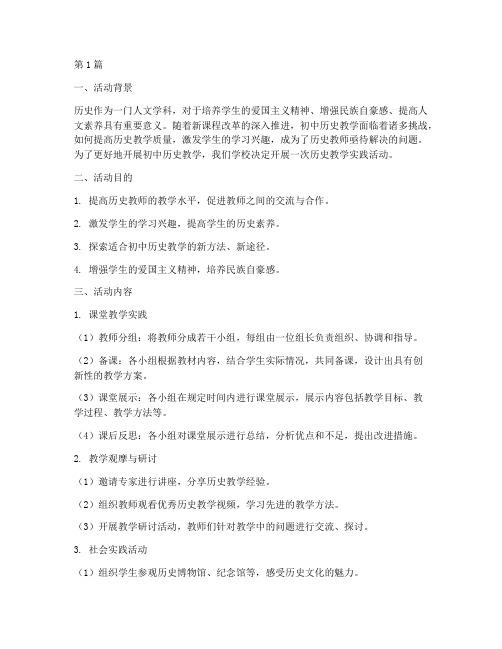 第1篇

一、活动背景

历史作为一门人文学科，对于培养学生的爱国主义精神、增强民族自豪感、提高人文素养具有重要意义。随着新课程改革的深入推进，初中历史教学面临着诸多挑战，如何提高历史教学质量，激发学生的学习兴趣，成为了历史教师亟待解决的问题。为了更好地开展初中历史教学，我们学校决定开展一次历史教学实践活动。

二、活动目的

1. 提高历史教师的教学水平，促进教师之间的交流与合作。

2. 激发学生的学习兴趣，提高学生的历史素养。

3. 探索适合初中历史教学的新方法、新途径。

4. 增强学生的爱国主义精神，培养民族自豪感。

三、活动内容

1. 课堂教学实践

（1）教师分组：将教师分成若干小组，每组由一位组长负责组织、协调和指导。

（2）备课：各小组根据教材内容，结合学生实际情况，共同备课，设计出具有创新性的教学方案。

（3）课堂展示：各小组在规定时间内进行课堂展示，展示内容包括教学目标、教学过程、教学方法等。

（4）课后反思：各小组对课堂展示进行总结，分析优点和不足，提出改进措施。

2. 教学观摩与研讨

（1）邀请专家进行讲座，分享历史教学经验。

（2）组织教师观看优秀历史教学视频，学习先进的教学方法。

（3）开展教学研讨活动，教师们针对教学中的问题进行交流、探讨。

3. 社会实践活动

（1）组织学生参观历史博物馆、纪念馆等，感受历史文化的魅力。